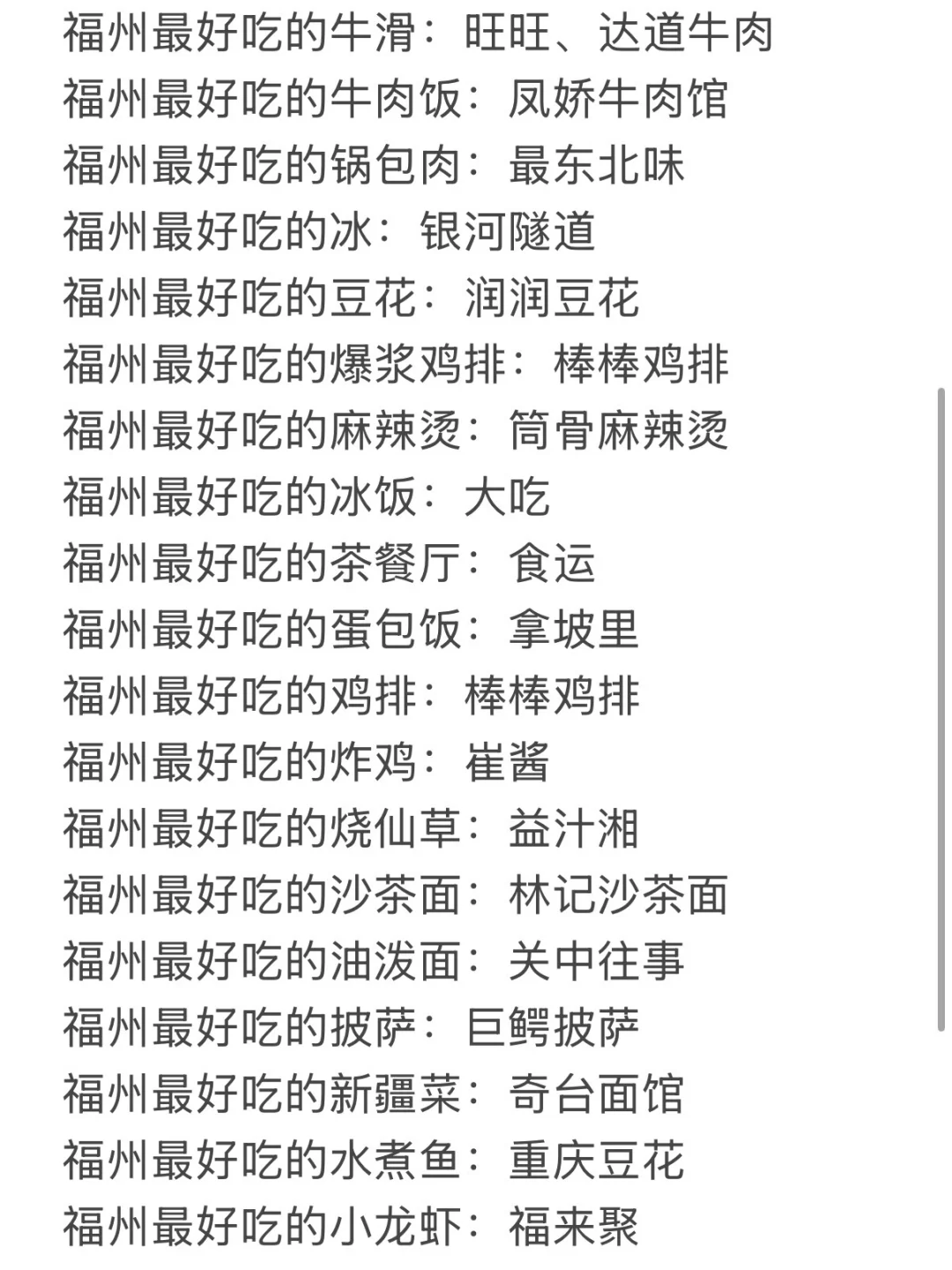 福州最好吃的牛滑：旺旺、达道牛肉
福州最好吃的牛肉饭：凤娇牛肉馆
福州最好吃的锅包肉：最东北味
福州最好吃的冰：银河隧道
福州最好吃的豆花：润润豆花
福州最好吃的爆浆鸡排：棒棒鸡排
福州最好吃的麻辣烫：筒骨麻辣烫
福州最好吃的冰饭：大吃
福州最好吃的茶餐厅：食运
福州最好吃的蛋包饭：拿坡里
福州最好吃的鸡排：棒棒鸡排
福州最好吃的炸鸡：崔酱
福州最好吃的烧仙草：益汁湘
福州最好吃的沙茶面：林记沙茶面
福州最好吃的油泼面：关中往事
福州最好吃的披萨：巨鳄披萨
福州最好吃的新疆菜：奇台面馆
福州最好吃的水煮鱼：重庆豆花
福州最好吃的小龙虾：福来聚